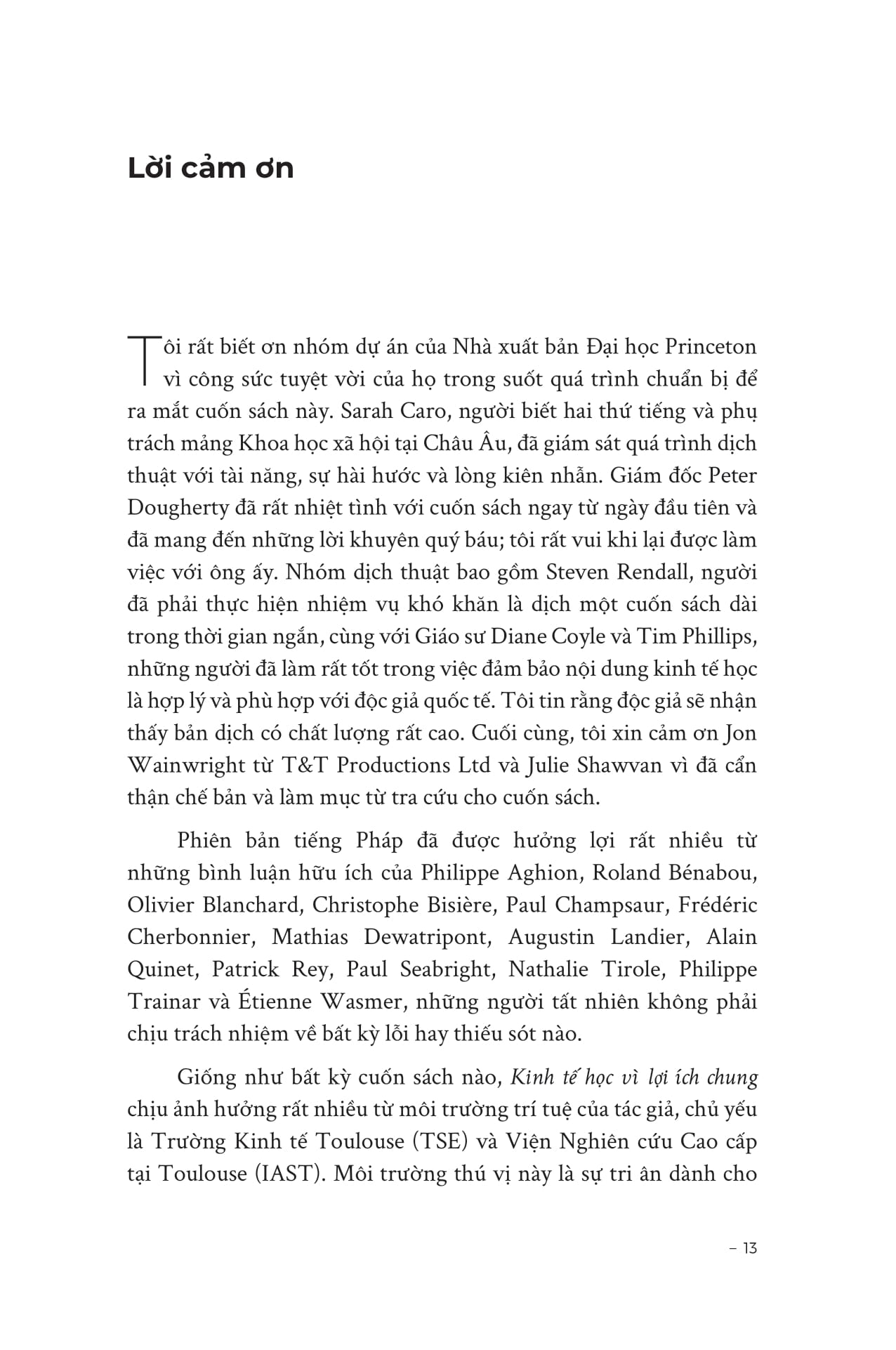 Lời cảm ơn

Tôi rất biết ơn nhóm dự án của Nhà xuất bản Đại học Princeton vì công sức tuyệt vời của họ trong suốt quá trình chuẩn bị để ra mắt cuốn sách này. Sarah Caro, người biết hai thứ tiếng và phụ trách mảng Khoa học xã hội tại Châu Âu, đã giám sát quá trình dịch thuật với tài năng, sự hài hước và lòng kiên nhẫn. Giám đốc Peter Dougherty đã rất nhiệt tình với cuốn sách ngay từ ngày đầu tiên và đã mang đến những lời khuyên quý báu; tôi rất vui khi lại được làm việc với ông ấy. Nhóm dịch thuật bao gồm Steven Rendall, người đã phải thực hiện nhiệm vụ khó khăn là dịch một cuốn sách dài trong thời gian ngắn, cùng với Giáo sư Diane Coyle và Tim Phillips, những người đã làm rất tốt trong việc đảm bảo nội dung kinh tế học là hợp lý và phù hợp với độc giả quốc tế. Tôi tin rằng độc giả sẽ nhận thấy bản dịch có chất lượng rất cao. Cuối cùng, tôi xin cảm ơn Jon Wainwright từ T&T Productions Ltd và Julie Shawvan vì đã cẩn thận chế bản và làm mục từ tra cứu cho cuốn sách.

Phiên bản tiếng Pháp đã được hưởng lợi rất nhiều từ những bình luận hữu ích của Philippe Aghion, Roland Bénabou, Olivier Blanchard, Christophe Bisière, Paul Champsaur, Frédéric Cherbonnier, Mathias Dewatripont, Augustin Landier, Alain Quinet, Patrick Rey, Paul Seabright, Nathalie Tirole, Philippe Trainar và Étienne Wasmer, những người tất nhiên không phải chịu trách nhiệm về bất kỳ lỗi hay thiếu sót nào.

Giống như bất kỳ cuốn sách nào, Kinh tế học vì lợi ích chung chịu ảnh hưởng rất nhiều từ môi trường trí tuệ của tác giả, chủ yếu là Trường Kinh tế Toulouse (TSE) và Viện Nghiên cứu Cao cấp tại Toulouse (IAST). Môi trường thú vị này là sự tri ân dành cho

– 13